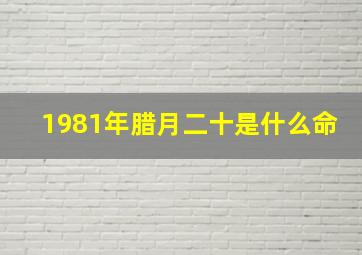 1981年腊月二十是什么命